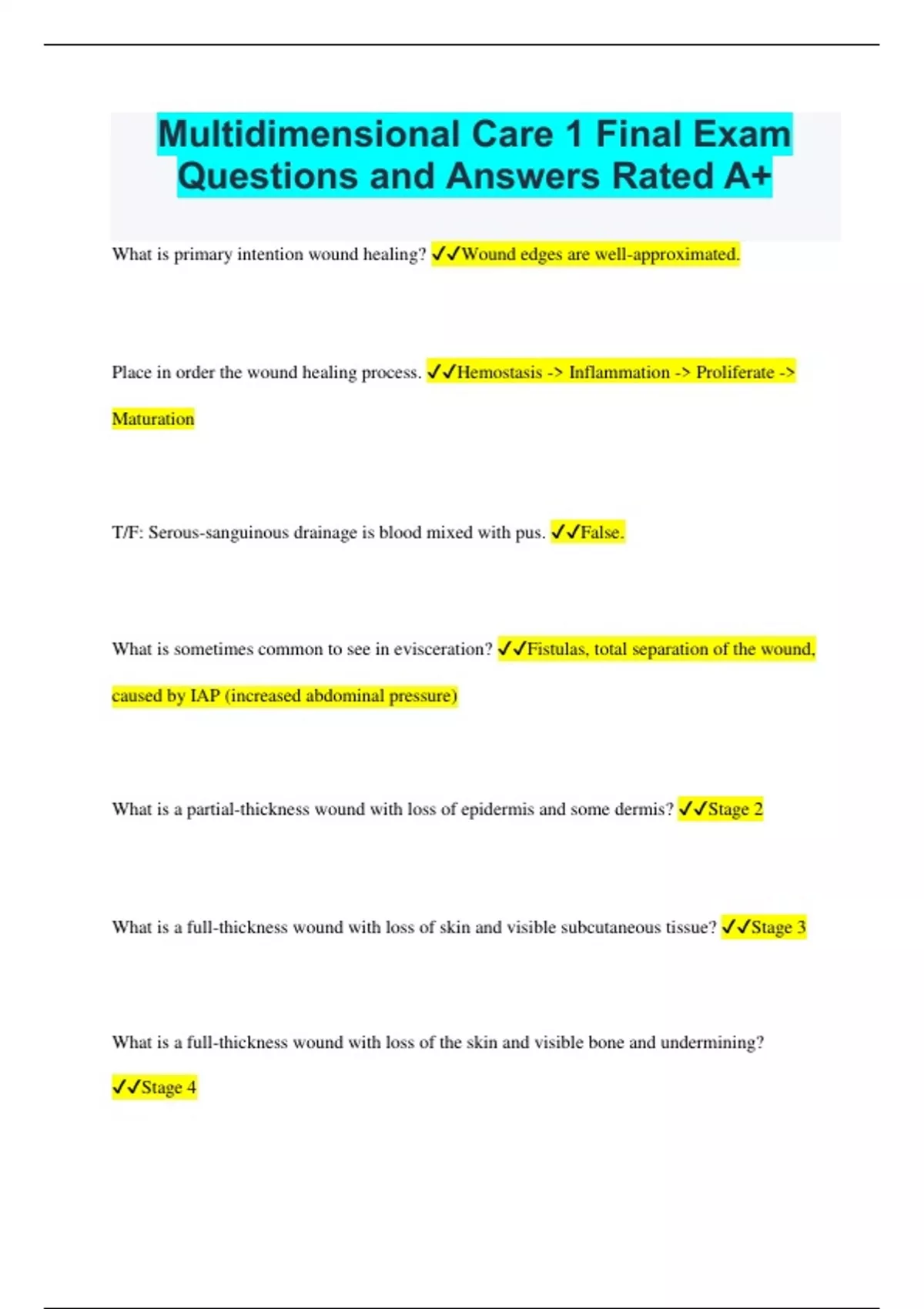 Multidimensional Care 1 Final Exam Questions and Answers Rated A+

What is primary intention wound healing? ✓✓Wound edges are well-approximated.

Place in order the wound healing process. ✓✓Hemostasis -> Inflammation -> Proliferate -> Maturation

T/F: Serous-sanguinous drainage is blood mixed with pus. ✓✓False.

What is sometimes common to see in evisceration? ✓✓Fistulas, total separation of the wound, caused by IAP (increased abdominal pressure)

What is a partial-thickness wound with loss of epidermis and some dermis? ✓✓Stage 2

What is a full-thickness wound with loss of skin and visible subcutaneous tissue? ✓✓Stage 3

What is a full-thickness wound with loss of the skin and visible bone and undermining? ✓✓Stage 4